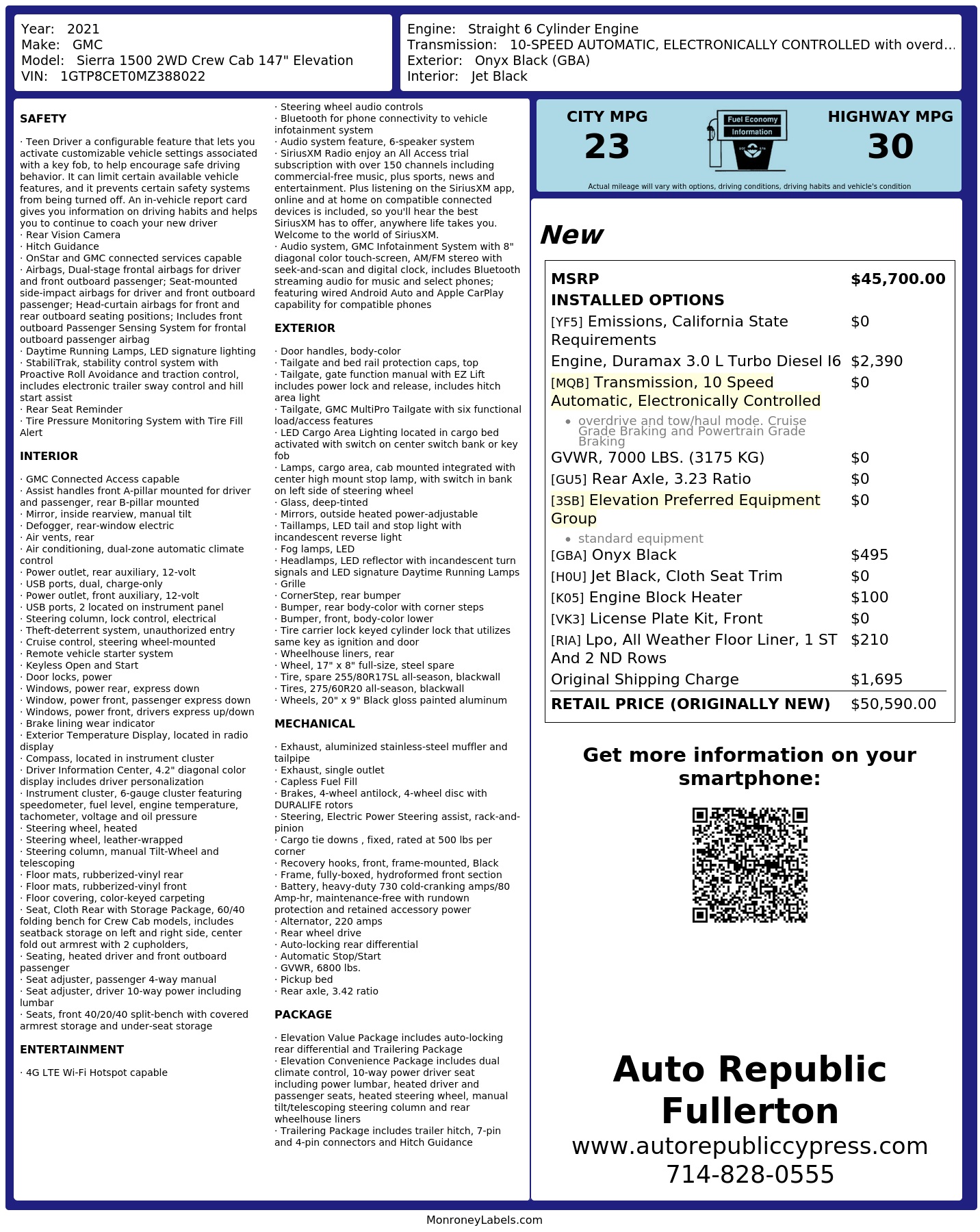 Year: 2021
Make: GMC
Model: Sierra 1500 2WD Crew Cab 147" Elevation
VIN: 1GTP8CET0MZ388022

Engine: Straight 6 Cylinder Engine
Transmission: 10-SPEED AUTOMATIC, ELECTRONICALLY CONTROLLED with overd...
Exterior: Onyx Black (GBA)
Interior: Jet Black

SAFETY

· Teen Driver a configurable feature that lets you activate customizable vehicle settings associated with a key fob, to help encourage safe driving behavior. It can limit certain available vehicle features, and it prevents certain safety systems from being turned off. An in-vehicle report card gives you information on driving habits and helps you to continue to coach your new driver
· Rear Vision Camera
· Hitch Guidance
· OnStar and GMC connected services capable
· Airbags, Dual-stage frontal airbags for driver and front outboard passenger; Seat-mounted side-impact airbags for driver and front outboard passenger; Head-curtain airbags for front and rear outboard seating positions; Includes front outboard Passenger Sensing System for frontal outboard passenger airbag
· Daytime Running Lamps, LED signature lighting
· StabiliTrak, stability control system with Proactive Roll Avoidance and traction control, includes electronic trailer sway control and hill start assist
· Rear Seat Reminder
· Tire Pressure Monitoring System with Tire Fill Alert

INTERIOR

· GMC Connected Access capable
· Assist handles front A-pillar mounted for driver and passenger, rear B-pillar mounted
· Mirror, inside rearview, manual tilt
· Defogger, rear-window electric
· Air vents, rear
· Air conditioning, dual-zone automatic climate control
· Power outlet, rear auxiliary, 12-volt
· USB ports, dual, charge-only
· Power outlet, front auxiliary, 12-volt
· USB ports, 2 located on instrument panel
· Steering column, lock control, electrical
· Theft-deterrent system, unauthorized entry
· Cruise control, steering wheel-mounted
· Remote vehicle starter system
· Keyless Open and Start
· Door locks, power
· Windows, power rear, express down
· Window, power front, passenger express down
· Windows, power front, drivers express up/down
· Brake lining wear indicator
· Exterior Temperature Display, located in radio display
· Compass, located in instrument cluster
· Driver Information Center, 4.2" diagonal color display includes driver personalization
· Instrument cluster, 6-gauge cluster featuring speedometer, fuel level, engine temperature, tachometer, voltage and oil pressure
· Steering wheel, heated
· Steering wheel, leather-wrapped
· Steering column, manual Tilt-Wheel and telescoping
· Floor mats, rubberized-vinyl rear
· Floor mats, rubberized-vinyl front
· Floor covering, color-keyed carpeting
· Seat, Cloth Rear with Storage Package, 60/40 folding bench for Crew Cab models, includes seatback storage on left and right side, center fold out armrest with 2 cupholders,
· Seating, heated driver and front outboard passenger
· Seat adjuster, passenger 4-way manual
· Seat adjuster, driver 10-way power including lumbar
· Seats, front 40/20/40 split-bench with covered armrest storage and under-seat storage

ENTERTAINMENT

· 4G LTE Wi-Fi Hotspot capable
· Steering wheel audio controls
· Bluetooth for phone connectivity to vehicle infotainment system
· Audio system feature, 6-speaker system
· SiriusXM Radio enjoy an All Access trial subscription with over 150 channels including commercial-free music, plus sports, news and entertainment. Plus listening on the SiriusXM app, online and at home on compatible connected devices is included, so you'll hear the best SiriusXM has to offer, anywhere life takes you. Welcome to the world of SiriusXM.
· Audio system, GMC Infotainment System with 8" diagonal color touch-screen, AM/FM stereo with seek-and-scan and digital clock, includes Bluetooth streaming audio for music and select phones; featuring wired Android Auto and Apple CarPlay capability for compatible phones

EXTERIOR

· Door handles, body-color
· Tailgate and bed rail protection caps, top
· Tailgate, gate function manual with EZ Lift includes power lock and release, includes hitch area light
· Tailgate, GMC MultiPro Tailgate with six functional load/access features
· LED Cargo Area Lighting located in cargo bed activated with switch on center switch bank or key fob
· Lamps, cargo area, cab mounted integrated with center high mount stop lamp, with switch in bank on left side of steering wheel
· Glass, deep-tinted
· Mirrors, outside heated power-adjustable
· Taillamps, LED tail and stop light with incandescent reverse light
· Fog lamps, LED
· Headlamps, LED reflector with incandescent turn signals and LED signature Daytime Running Lamps
· Grille
· CornerStep, rear bumper
· Bumper, rear body-color with corner steps
· Bumper, front, body-color lower
· Tire carrier lock keyed cylinder lock that utilizes same key as ignition and door
· Wheelhouse liners, rear
· Wheel, 17" x 8" full-size, steel spare
· Tire, spare 255/80R17SL all-season, blackwall
· Tires, 275/60R20 all-season, blackwall
· Wheels, 20" x 9" Black gloss painted aluminum

MECHANICAL

· Exhaust, aluminized stainless-steel muffler and tailpipe
· Exhaust, single outlet
· Capless Fuel Fill
· Brakes, 4-wheel antilock, 4-wheel disc with DURALIFE rotors
· Steering, Electric Power Steering assist, rack-and-pinion
· Cargo tie downs , fixed, rated at 500 lbs per corner
· Recovery hooks, front, frame-mounted, Black
· Frame, fully-boxed, hydroformed front section
· Battery, heavy-duty 730 cold-cranking amps/80 Amp-hr, maintenance-free with rundown protection and retained accessory power
· Alternator, 220 amps
· Rear wheel drive
· Auto-locking rear differential
· Automatic Stop/Start
· GVWR, 6800 lbs.
· Pickup bed
· Rear axle, 3.42 ratio

PACKAGE

· Elevation Value Package includes auto-locking rear differential and Trailering Package
· Elevation Convenience Package includes dual climate control, 10-way power driver seat including power lumbar, heated driver and passenger seats, heated steering wheel, manual tilt/telescoping steering column and rear wheelhouse liners
· Trailering Package includes trailer hitch, 7-pin and 4-pin connectors and Hitch Guidance

CITY MPG
23
Fuel Economy Information
HIGHWAY MPG
30
Actual mileage will vary with options, driving conditions, driving habits and vehicle's condition

New

| | |
|---|---|
| MSRP | $45,700.00 |
| INSTALLED OPTIONS | |
| [YF5] Emissions, California State Requirements | $0 |
| Engine, Duramax 3.0 L Turbo Diesel I6 | $2,390 |
| [MQB] Transmission, 10 Speed Automatic, Electronically Controlled • overdrive and tow/haul mode. Cruise Grade Braking and Powertrain Grade Braking | $0 |
| GVWR, 7000 LBS. (3175 KG) | $0 |
| [GU5] Rear Axle, 3.23 Ratio | $0 |
| [3SB] Elevation Preferred Equipment Group • standard equipment | $0 |
| [GBA] Onyx Black | $495 |
| [H0U] Jet Black, Cloth Seat Trim | $0 |
| [K05] Engine Block Heater | $100 |
| [VK3] License Plate Kit, Front | $0 |
| [RIA] Lpo, All Weather Floor Liner, 1 ST And 2 ND Rows | $210 |
| Original Shipping Charge | $1,695 |
| RETAIL PRICE (ORIGINALLY NEW) | $50,590.00 |

Get more information on your smartphone:

Auto Republic Fullerton
www.autorepubliccypress.com
714-828-0555

MonroneyLabels.com